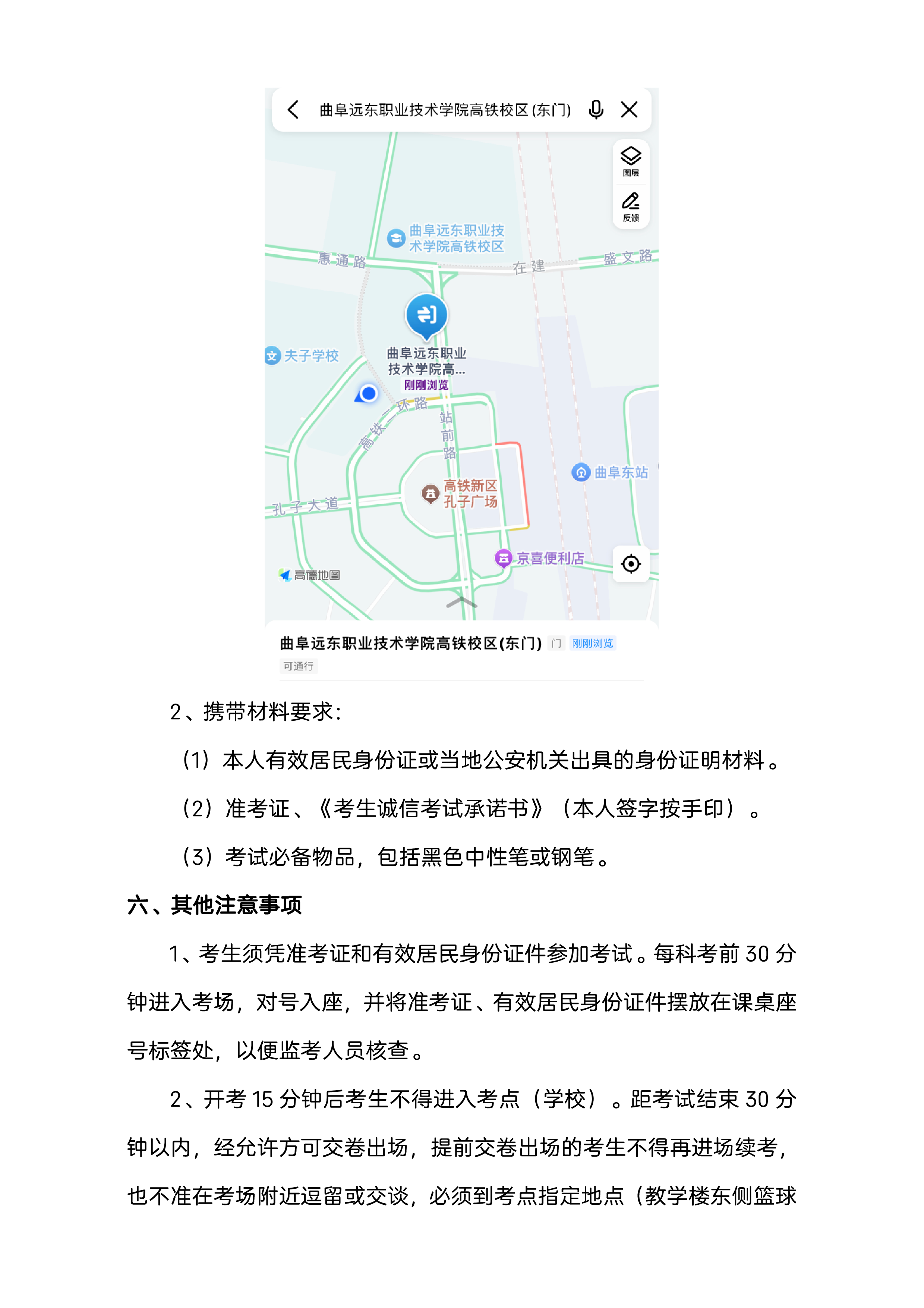 曲阜远东职业技术学院高铁校区(东门)

图层
反馈

曲阜远东职业技术学院高铁校区
惠通路
在建
盛文路
夫子学校
曲阜远东职业技术学院高...
刚刚浏览
高铁一环路
站前路
曲阜东站
高铁新区孔子广场
孔子大道
京喜便利店
高德地图

曲阜远东职业技术学院高铁校区(东门) 门 刚刚浏览
可通行

2、携带材料要求：

（1）本人有效居民身份证或当地公安机关出具的身份证明材料。

（2）准考证、《考生诚信考试承诺书》（本人签字按手印）。

（3）考试必备物品，包括黑色中性笔或钢笔。

六、其他注意事项

1、考生须凭准考证和有效居民身份证件参加考试。每科考前 30 分钟进入考场，对号入座，并将准考证、有效居民身份证件摆放在课桌座号标签处，以便监考人员核查。

2、开考 15 分钟后考生不得进入考点（学校）。距考试结束 30 分钟以内，经允许方可交卷出场，提前交卷出场的考生不得再进场续考，也不准在考场附近逗留或交谈，必须到考点指定地点（教学楼东侧篮球